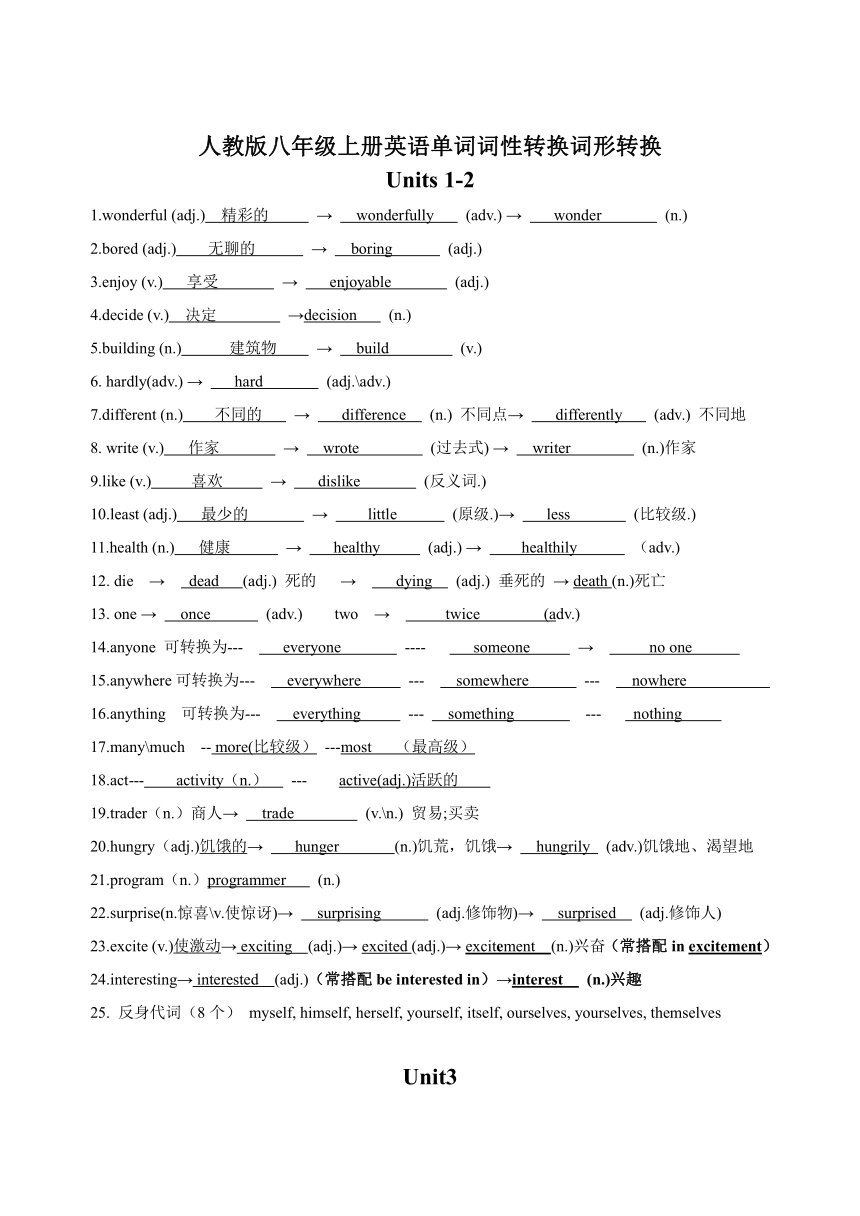 人教版八年级上册英语单词词性转换词形转换
Units 1-2

1.wonderful (adj.) 精彩的 → wonderfully (adv.) → wonder (n.)

2.bored (adj.) 无聊的 → boring (adj.)

3.enjoy (v.) 享受 → enjoyable (adj.)

4.decide (v.) 决定 →decision (n.)

5.building (n.) 建筑物 → build (v.)

6. hardly(adv.) → hard (adj.\adv.)

7.different (n.) 不同的 → difference (n.) 不同点→ differently (adv.) 不同地

8. write (v.) 作家 → wrote (过去式) → writer (n.)作家

9.like (v.) 喜欢 → dislike (反义词.)

10.least (adj.) 最少的 → little (原级.)→ less (比较级.)

11.health (n.) 健康 → healthy (adj.) → healthily （adv.)

12. die → dead (adj.) 死的 → dying (adj.) 垂死的 → death (n.)死亡

13. one → once (adv.) two → twice (adv.)

14.anyone 可转换为--- everyone ---- someone → no one

15.anywhere 可转换为--- everywhere --- somewhere --- nowhere

16.anything 可转换为--- everything --- something --- nothing

17.many\much -- more(比较级) ---most （最高级）

18.act--- activity（n.） --- active(adj.)活跃的

19.trader（n.）商人→ trade (v.\n.) 贸易;买卖

20.hungry（adj.)饥饿的→ hunger (n.)饥荒，饥饿→ hungrily (adv.)饥饿地、渴望地

21.program（n.）programmer (n.)

22.surprise(n.惊喜\v.使惊讶)→ surprising (adj.修饰物)→ surprised (adj.修饰人)

23.excite (v.)使激动→ exciting (adj.)→ excited (adj.)→ excitement (n.)兴奋（常搭配 in excitement）

24.interesting→ interested (adj.)（常搭配 be interested in）→interest (n.)兴趣

25. 反身代词（8 个） myself, himself, herself, yourself, itself, ourselves, yourselves, themselves

Unit3